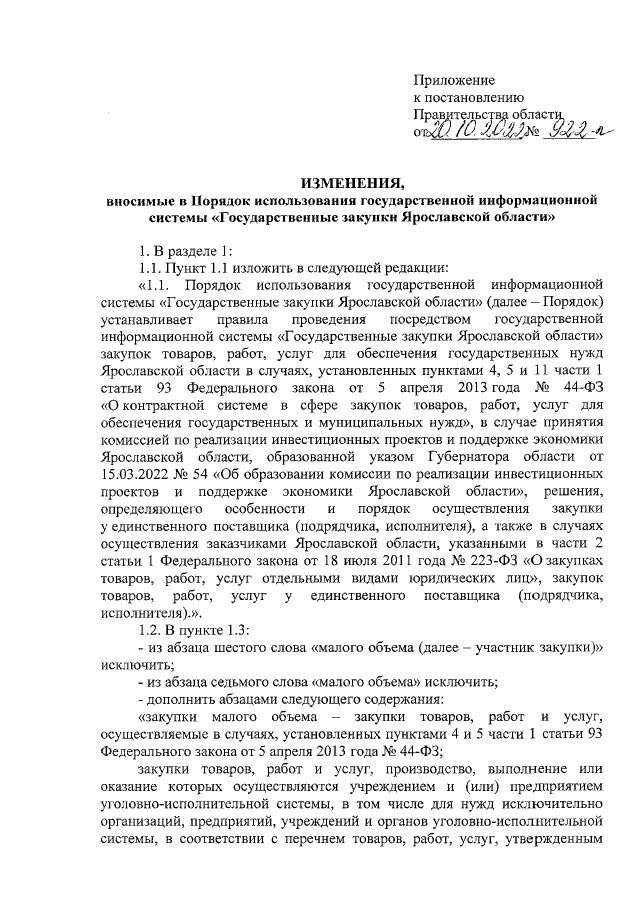 Приложение
к постановлению
Правительства области
от 20.10.2022 № 922-п

ИЗМЕНЕНИЯ,
вносимые в Порядок использования государственной информационной системы «Государственные закупки Ярославской области»

1. В разделе 1:

1.1. Пункт 1.1 изложить в следующей редакции:

«1.1. Порядок использования государственной информационной системы «Государственные закупки Ярославской области» (далее – Порядок) устанавливает правила проведения посредством государственной информационной системы «Государственные закупки Ярославской области» закупок товаров, работ, услуг для обеспечения государственных нужд Ярославской области в случаях, установленных пунктами 4, 5 и 11 части 1 статьи 93 Федерального закона от 5 апреля 2013 года № 44-ФЗ «О контрактной системе в сфере закупок товаров, работ, услуг для обеспечения государственных и муниципальных нужд», в случае принятия комиссией по реализации инвестиционных проектов и поддержке экономики Ярославской области, образованной указом Губернатора области от 15.03.2022 № 54 «Об образовании комиссии по реализации инвестиционных проектов и поддержке экономики Ярославской области», решения, определяющего особенности и порядок осуществления закупки у единственного поставщика (подрядчика, исполнителя), а также в случаях осуществления заказчиками Ярославской области, указанными в части 2 статьи 1 Федерального закона от 18 июля 2011 года № 223-ФЗ «О закупках товаров, работ, услуг отдельными видами юридических лиц», закупок товаров, работ, услуг у единственного поставщика (подрядчика, исполнителя).».

1.2. В пункте 1.3:

- из абзаца шестого слова «малого объема (далее – участник закупки)» исключить;

- из абзаца седьмого слова «малого объема» исключить;

- дополнить абзацами следующего содержания:

«закупки малого объема – закупки товаров, работ и услуг, осуществляемые в случаях, установленных пунктами 4 и 5 части 1 статьи 93 Федерального закона от 5 апреля 2013 года № 44-ФЗ;

закупки товаров, работ и услуг, производство, выполнение или оказание которых осуществляются учреждением и (или) предприятием уголовно-исполнительной системы, в том числе для нужд исключительно организаций, предприятий, учреждений и органов уголовно-исполнительной системы, в соответствии с перечнем товаров, работ, услуг, утвержденным